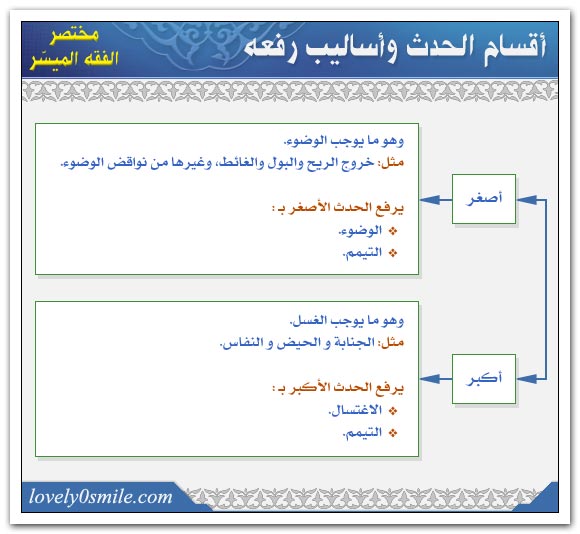 أقسام الحدث وأساليب رفعه

مختصر
الفقه الميسّر

أصغر

وهو ما يوجب الوضوء.
مثل: خروج الريح والبول والغائط، وغيرها من نواقض الوضوء.

يرفع الحدث الأصغر بـ :
❖ الوضوء.
❖ التيمم.

أكبر

وهو ما يوجب الغسل.
مثل: الجنابة و الحيض و النفاس.

يرفع الحدث الأكبر بـ :
❖ الاغتسال.
❖ التيمم.

lovely0smile.com